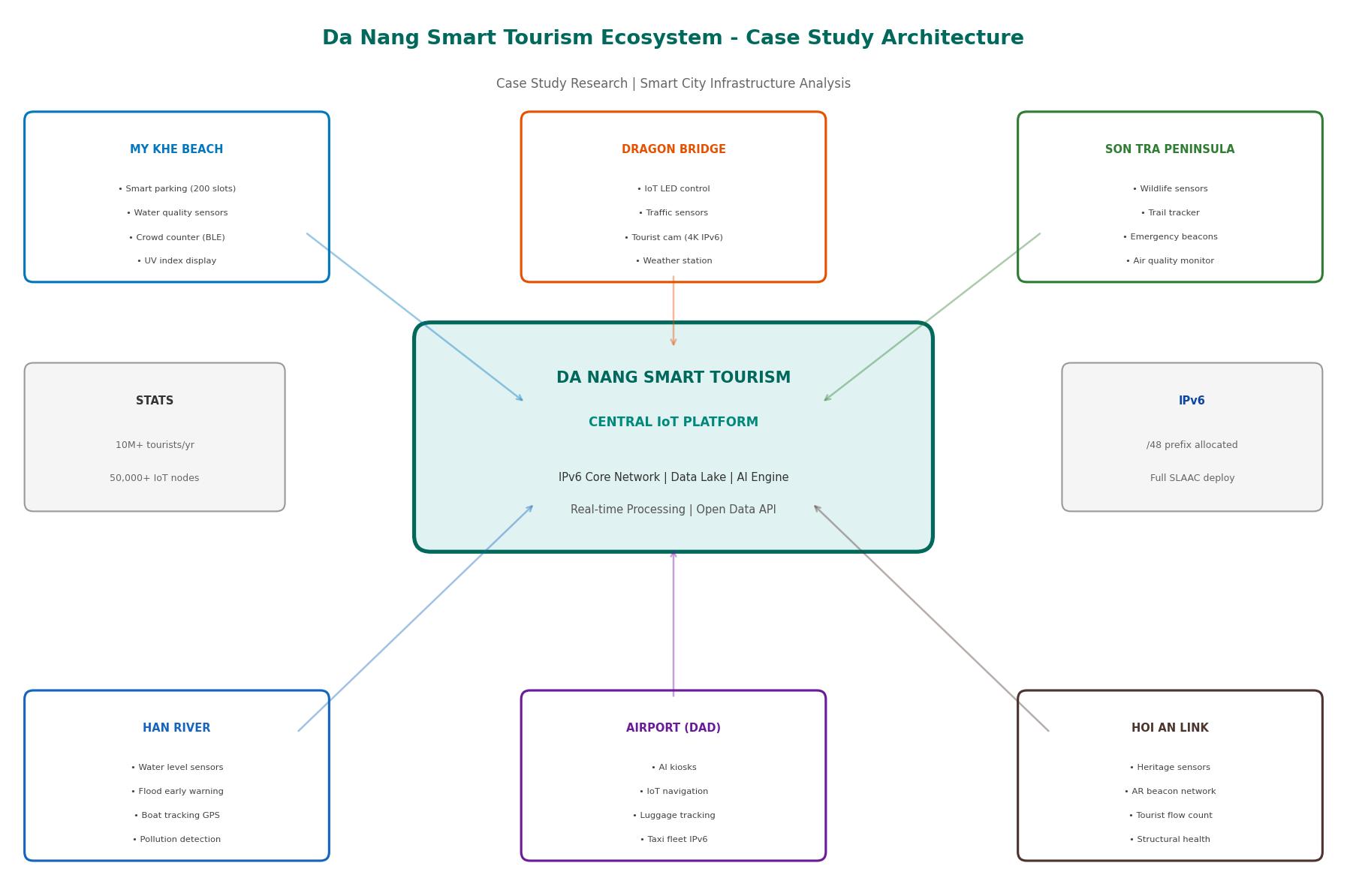 Da Nang Smart Tourism Ecosystem - Case Study Architecture

Case Study Research | Smart City Infrastructure Analysis

MY KHE BEACH

• Smart parking (200 slots)
• Water quality sensors
• Crowd counter (BLE)
• UV index display

DRAGON BRIDGE

• IoT LED control
• Traffic sensors
• Tourist cam (4K IPv6)
• Weather station

SON TRA PENINSULA

• Wildlife sensors
• Trail tracker
• Emergency beacons
• Air quality monitor

STATS

10M+ tourists/yr

50,000+ IoT nodes

DA NANG SMART TOURISM

CENTRAL IoT PLATFORM

IPv6 Core Network | Data Lake | AI Engine

Real-time Processing | Open Data API

IPv6

/48 prefix allocated

Full SLAAC deploy

HAN RIVER

• Water level sensors
• Flood early warning
• Boat tracking GPS
• Pollution detection

AIRPORT (DAD)

• AI kiosks
• IoT navigation
• Luggage tracking
• Taxi fleet IPv6

HOI AN LINK

• Heritage sensors
• AR beacon network
• Tourist flow count
• Structural health